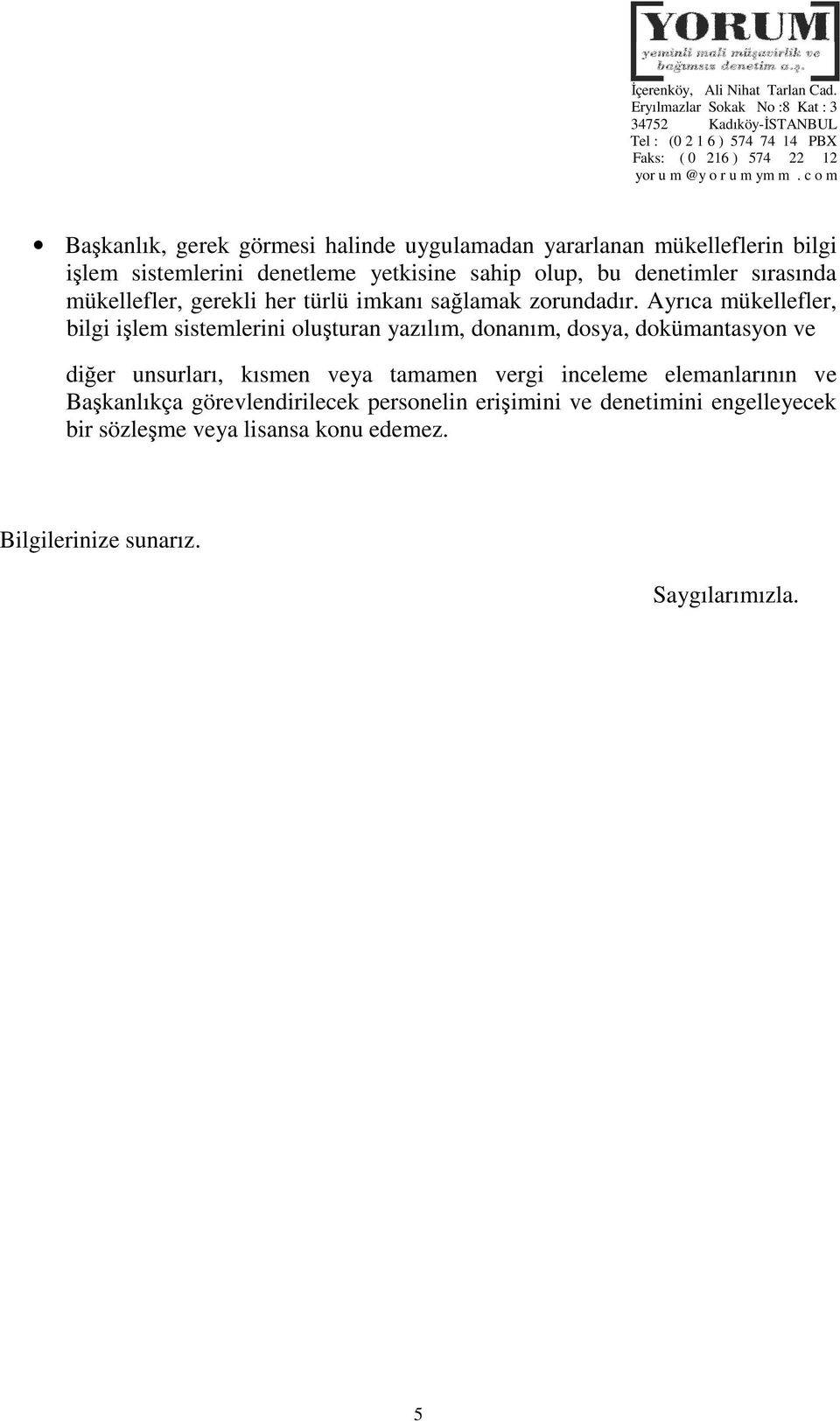 YORUM
yeminli mali müşavirlik ve bağımsız denetim a.ş.

İçerenköy, Ali Nihat Tarlan Cad.
Eryılmazlar Sokak No :8 Kat : 3
34752 Kadıköy-İSTANBUL
Tel : (0 2 1 6 ) 574 74 14 PBX
Faks: ( 0 216 ) 574 22 12
yor u m @y o r u m ym m . c o m

• Başkanlık, gerek görmesi halinde uygulamadan yararlanan mükelleflerin bilgi işlem sistemlerini denetleme yetkisine sahip olup, bu denetimler sırasında mükellefler, gerekli her türlü imkanı sağlamak zorundadır. Ayrıca mükellefler, bilgi işlem sistemlerini oluşturan yazılım, donanım, dosya, dokümantasyon ve

diğer unsurları, kısmen veya tamamen vergi inceleme elemanlarının ve Başkanlıkça görevlendirilecek personelin erişimini ve denetimini engelleyecek bir sözleşme veya lisansa konu edemez.

Bilgilerinize sunarız.

Saygılarımızla.

5